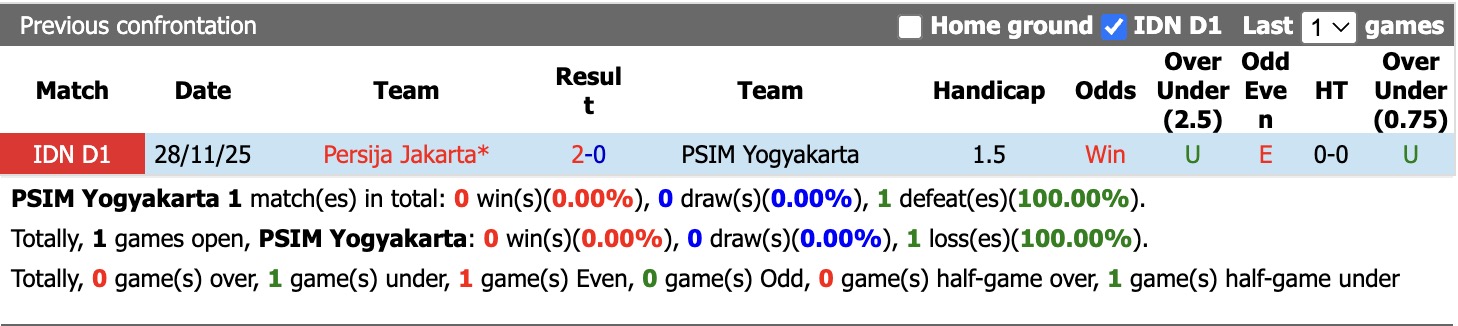 Previous confrontation Home ground IDN D1 Last 1 games

| Match | Date | Team | Result | Team | Handicap | Odds | Over Under (2.5) | Odd Even | HT | Over Under (0.75) |
|---|---|---|---|---|---|---|---|---|---|---|
| IDN D1 | 28/11/25 | Persija Jakarta* | 2-0 | PSIM Yogyakarta | 1.5 | Win | U | E | 0-0 | U |

PSIM Yogyakarta 1 match(es) in total: 0 win(s)(0.00%), 0 draw(s)(0.00%), 1 defeat(es)(100.00%).

Totally, 1 games open, PSIM Yogyakarta: 0 win(s)(0.00%), 0 draw(s)(0.00%), 1 loss(es)(100.00%).

Totally, 0 game(s) over, 1 game(s) under, 1 game(s) Even, 0 game(s) Odd, 0 game(s) half-game over, 1 game(s) half-game under